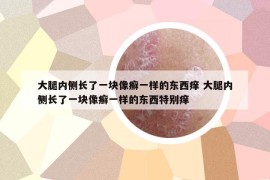 大腿内侧长了一块像癣一样的东西痒 大腿内侧长了一块像癣一样的东西特别痒